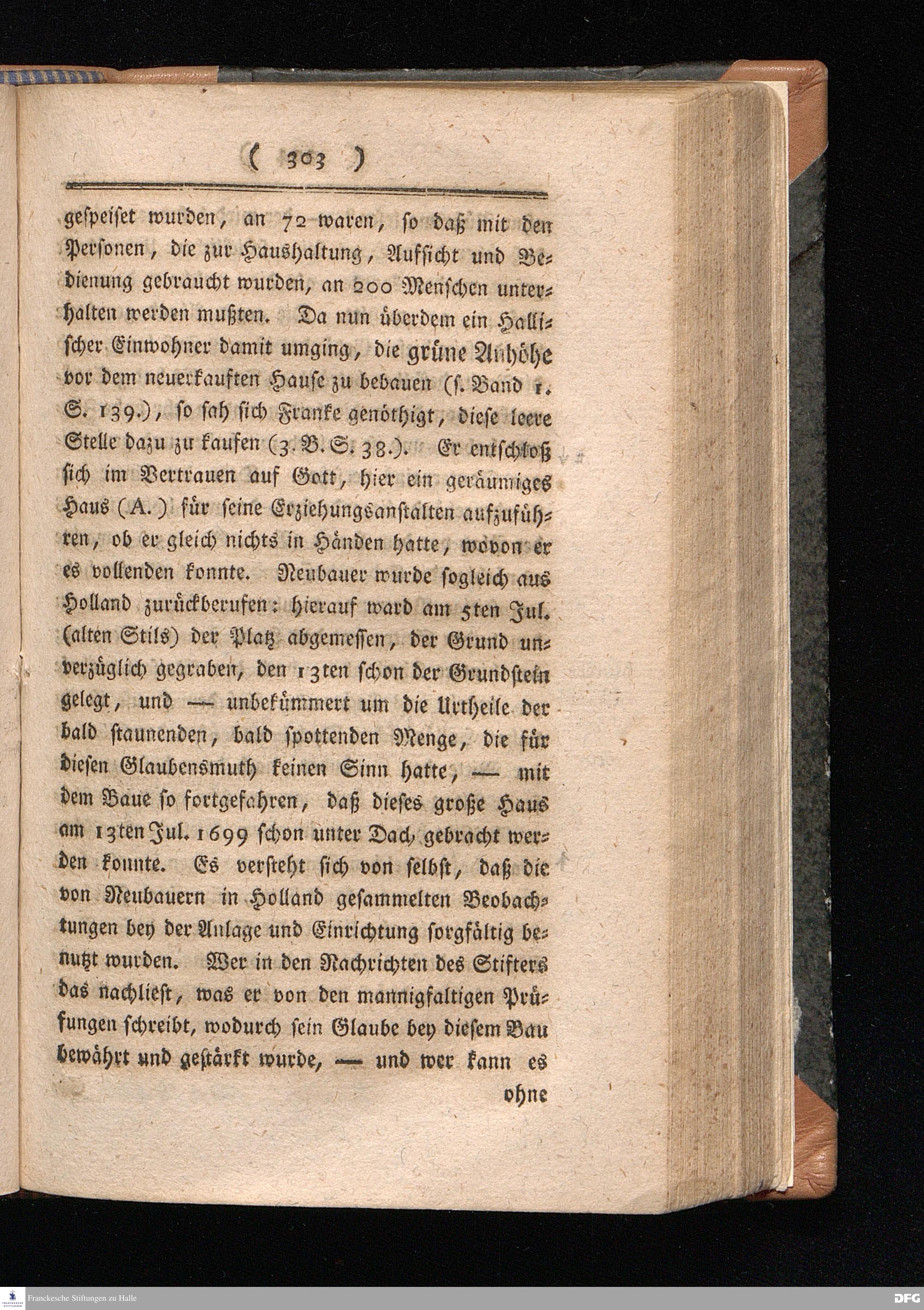 ( 303 )

gespeiset wurden, an 72 waren, so daß mit den Personen, die zur Haushaltung, Aufsicht und Bedienung gebraucht wurden, an 200 Menschen unterhalten werden mußten. Da nun überdem ein Hallischer Einwohner damit umging, die grüne Anhöhe vor dem neuerkauften Hause zu bebauen (s. Band 1. S. 139.), so sah sich Franke genöthigt, diese leere Stelle dazu zu kaufen (3. B. S. 38.). Er entschloß sich im Vertrauen auf Gott, hier ein geräumiges Haus (A.) für seine Erziehungsanstalten aufzuführen, ob er gleich nichts in Händen hatte, wovon er es vollenden konnte. Neubauer wurde sogleich aus Holland zurückberufen: hierauf ward am 5ten Jul. (alten Stils) der Platz abgemessen, der Grund unverzüglich gegraben, den 13ten schon der Grundstein gelegt, und — unbekümmert um die Urtheile der bald staunenden, bald spottenden Menge, die für diesen Glaubensmuth keinen Sinn hatte, — mit dem Baue so fortgefahren, daß dieses große Haus am 13ten Jul. 1699 schon unter Dach gebracht werden konnte. Es versteht sich von selbst, daß die von Neubauern in Holland gesammelten Beobachtungen bey der Anlage und Einrichtung sorgfältig benutzt wurden. Wer in den Nachrichten des Stifters das nachliest, was er von den mannigfaltigen Prüfungen schreibt, wodurch sein Glaube bey diesem Bau bewährt und gestärkt wurde, — und wer kann es ohne

Franckesche Stiftungen zu Halle
DFG